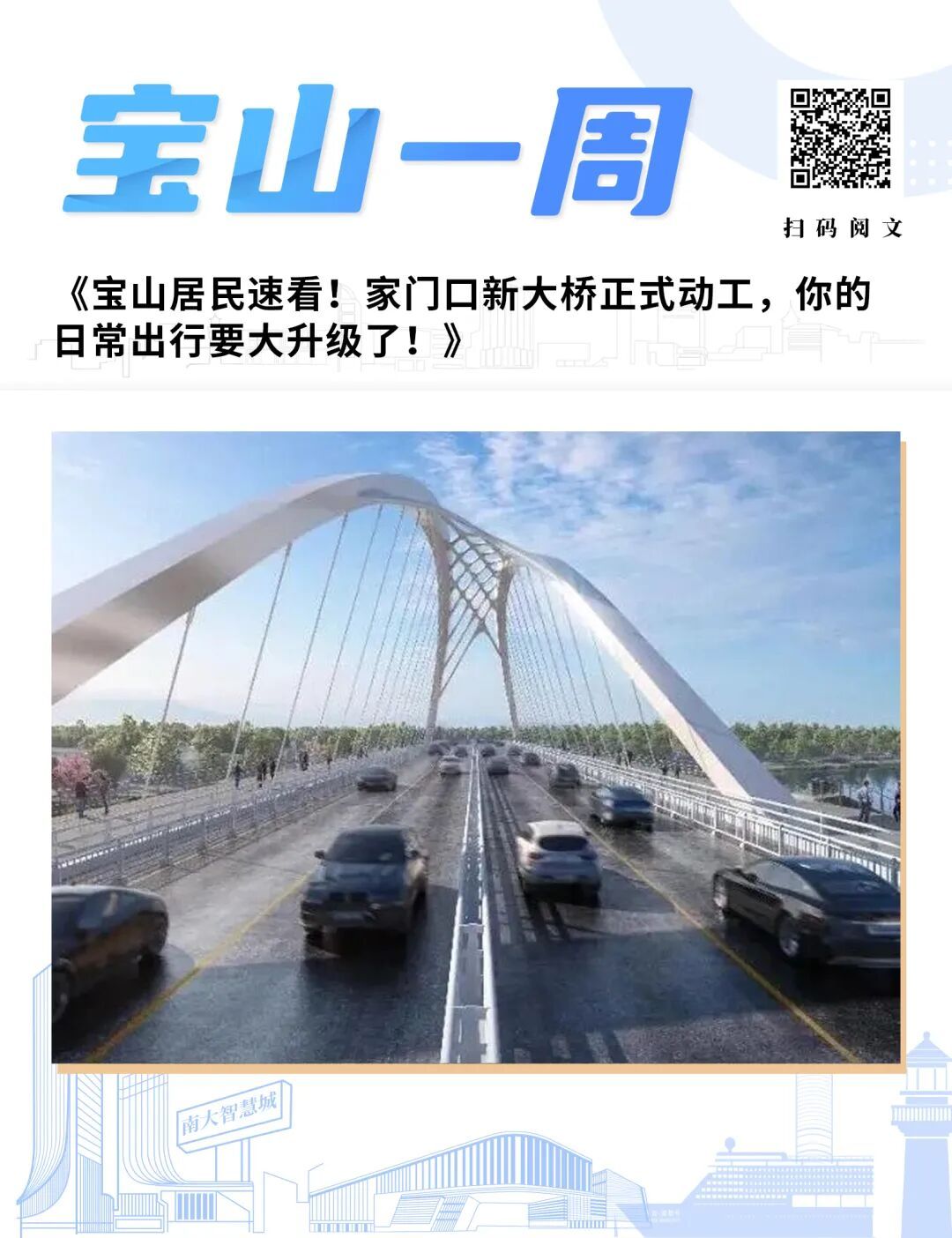 宝山一周

扫码阅文

《宝山居民速看！家门口新大桥正式动工，你的日常出行要大升级了！》

南大智慧城